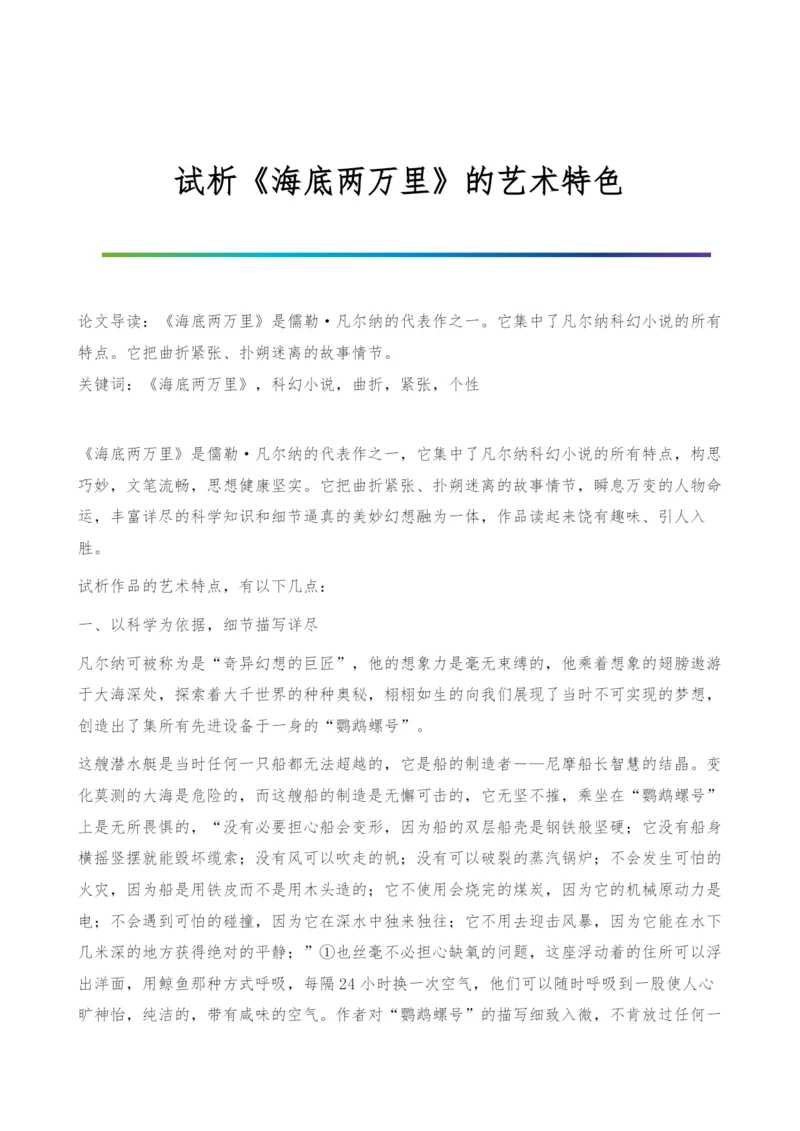 试析《海底两万里》的艺术特色

论文导读：《海底两万里》是儒勒·凡尔纳的代表作之一。它集中了凡尔纳科幻小说的所有特点。它把曲折紧张、扑朔迷离的故事情节。
关键词：《海底两万里》，科幻小说，曲折，紧张，个性

《海底两万里》是儒勒·凡尔纳的代表作之一，它集中了凡尔纳科幻小说的所有特点，构思巧妙，文笔流畅，思想健康坚实。它把曲折紧张、扑朔迷离的故事情节，瞬息万变的人物命运，丰富详尽的科学知识和细节逼真的美妙幻想融为一体，作品读起来饶有趣味、引人入胜。

试析作品的艺术特点，有以下几点：

一、以科学为依据，细节描写详尽

凡尔纳可被称为是“奇异幻想的巨匠”，他的想象力是毫无束缚的，他乘着想象的翅膀遨游于大海深处，探索着大千世界的种种奥秘，栩栩如生的向我们展现了当时不可实现的梦想，创造出了集所有先进设备于一身的“鹦鹉螺号”。

这艘潜水艇是当时任何一只船都无法超越的，它是船的制造者——尼摩船长智慧的结晶。变化莫测的大海是危险的，而这艘船的制造是无懈可击的，它无坚不摧，乘坐在“鹦鹉螺号”上是无所畏惧的，“没有必要担心船会变形，因为船的双层船壳是钢铁般坚硬；它没有船身横摇竖摆就能毁坏缆索；没有风可以吹走的帆；没有可以破裂的蒸汽锅炉；不会发生可怕的火灾，因为船是用铁皮而不是用木头造的；它不使用会烧完的煤炭，因为它的机械原动力是电；不会遇到可怕的碰撞，因为它在深水中独来独往；它不用去迎击风暴，因为它能在水下几米深的地方获得绝对的平静；”①也丝毫不必担心缺氧的问题，这座浮动着的住所可以浮出洋面，用鲸鱼那种方式呼吸，每隔24小时换一次空气，他们可以随时呼吸到一股使人心旷神怡，纯洁的，带有咸味的空气。作者对“鹦鹉螺号”的描写细致入微，不肯放过任何一